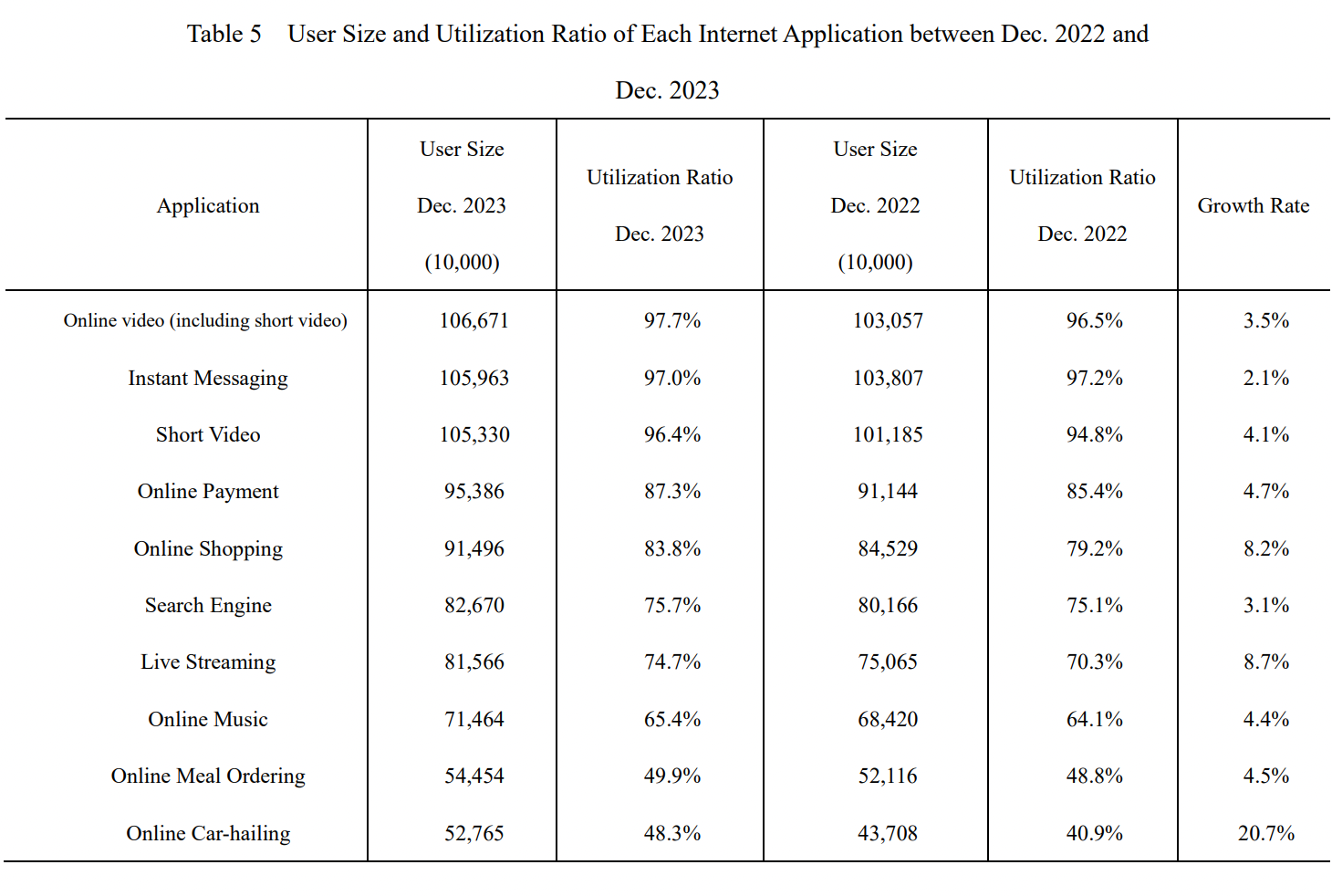 Table 5 User Size and Utilization Ratio of Each Internet Application between Dec. 2022 and Dec. 2023

| Application | User Size Dec. 2023 (10,000) | Utilization Ratio Dec. 2023 | User Size Dec. 2022 (10,000) | Utilization Ratio Dec. 2022 | Growth Rate |
|---|---|---|---|---|---|
| Online video (including short video) | 106,671 | 97.7% | 103,057 | 96.5% | 3.5% |
| Instant Messaging | 105,963 | 97.0% | 103,807 | 97.2% | 2.1% |
| Short Video | 105,330 | 96.4% | 101,185 | 94.8% | 4.1% |
| Online Payment | 95,386 | 87.3% | 91,144 | 85.4% | 4.7% |
| Online Shopping | 91,496 | 83.8% | 84,529 | 79.2% | 8.2% |
| Search Engine | 82,670 | 75.7% | 80,166 | 75.1% | 3.1% |
| Live Streaming | 81,566 | 74.7% | 75,065 | 70.3% | 8.7% |
| Online Music | 71,464 | 65.4% | 68,420 | 64.1% | 4.4% |
| Online Meal Ordering | 54,454 | 49.9% | 52,116 | 48.8% | 4.5% |
| Online Car-hailing | 52,765 | 48.3% | 43,708 | 40.9% | 20.7% |